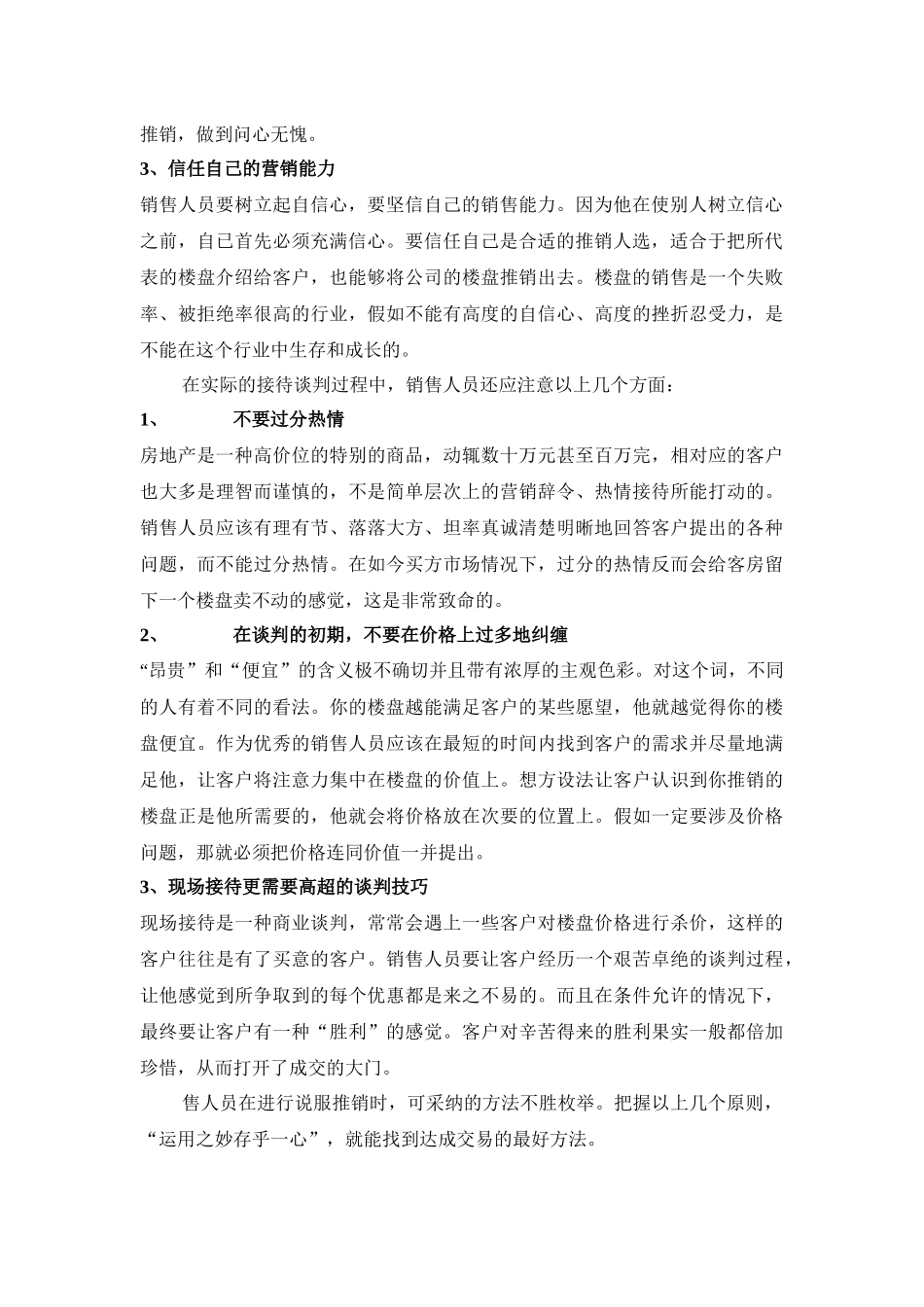 推销，做到问心无愧。

3、信任自己的营销能力

销售人员要树立起自信心，要坚信自己的销售能力。因为他在使别人树立信心之前，自己首先必须充满信心。要信任自己是合适的推销人选，适合于把所代表的楼盘介绍给客户，也能够将公司的楼盘推销出去。楼盘的销售是一个失败率、被拒绝率很高的行业，假如不能有高度的自信心、高度的挫折忍受力，是不能在这个行业中生存和成长的。

在实际的接待谈判过程中，销售人员还应注意以上几个方面：

1、 不要过分热情

房地产是一种高价位的特别的商品，动辄数十万元甚至百万完，相对应的客户也大多是理智而谨慎的，不是简单层次上的营销辞令、热情接待所能打动的。销售人员应该有理有节、落落大方、坦率真诚清楚明晰地回答客户提出的各种问题，而不能过分热情。在如今买方市场情况下，过分的热情反而会给客房留下一个楼盘卖不动的感觉，这是非常致命的。

2、 在谈判的初期，不要在价格上过多地纠缠

“昂贵”和“便宜”的含义极不确切并且带有浓厚的主观色彩。对这个词，不同的人有着不同的看法。你的楼盘越能满足客户的某些愿望，他就越觉得你的楼盘便宜。作为优秀的销售人员应该在最短的时间内找到客户的需求并尽量地满足他，让客户将注意力集中在楼盘的价值上。想方设法让客户认识到你推销的楼盘正是他所需要的，他就会将价格放在次要的位置上。假如一定要涉及价格问题，那就必须把价格连同价值一并提出。

3、现场接待更需要高超的谈判技巧

现场接待是一种商业谈判，常常会遇上一些客户对楼盘价格进行杀价，这样的客户往往是有了买意的客户。销售人员要让客户经历一个艰苦卓绝的谈判过程，让他感觉到所争取到的每个优惠都是来之不易的。而且在条件允许的情况下，最终要让客户有一种“胜利”的感觉。客户对辛苦得来的胜利果实一般都倍加珍惜，从而打开了成交的大门。

售人员在进行说服推销时，可采纳的方法不胜枚举。把握以上几个原则，“运用之妙存乎一心”，就能找到达成交易的最好方法。